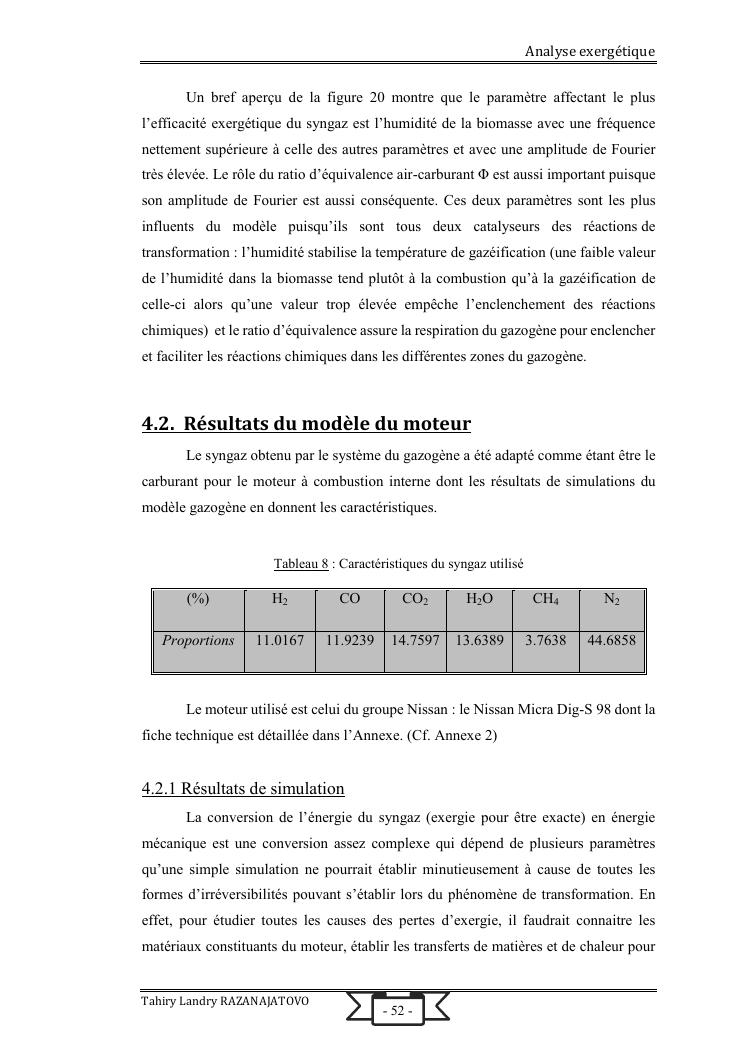 Analyse exergétique

Un bref aperçu de la figure 20 montre que le paramètre affectant le plus l'efficacité exergétique du syngaz est l'humidité de la biomasse avec une fréquence nettement supérieure à celle des autres paramètres et avec une amplitude de Fourier très élevée. Le rôle du ratio d'équivalence air-carburant Φ est aussi important puisque son amplitude de Fourier est aussi conséquente. Ces deux paramètres sont les plus influents du modèle puisqu'ils sont tous deux catalyseurs des réactions de transformation : l'humidité stabilise la température de gazéification (une faible valeur de l'humidité dans la biomasse tend plutôt à la combustion qu'à la gazéification de celle-ci alors qu'une valeur trop élevée empêche l'enclenchement des réactions chimiques) et le ratio d'équivalence assure la respiration du gazogène pour enclencher et faciliter les réactions chimiques dans les différentes zones du gazogène.

4.2. Résultats du modèle du moteur

Le syngaz obtenu par le système du gazogène a été adapté comme étant être le carburant pour le moteur à combustion interne dont les résultats de simulations du modèle gazogène en donnent les caractéristiques.

Tableau 8 : Caractéristiques du syngaz utilisé

| (%) | $H_2$ | CO | $CO_2$ | $H_2O$ | $CH_4$ | $N_2$ |
|---|---|---|---|---|---|---|
| Proportions | 11.0167 | 11.9239 | 14.7597 | 13.6389 | 3.7638 | 44.6858 |

Le moteur utilisé est celui du groupe Nissan : le Nissan Micra Dig-S 98 dont la fiche technique est détaillée dans l'Annexe. (Cf. Annexe 2)

4.2.1 Résultats de simulation

La conversion de l'énergie du syngaz (exergie pour être exacte) en énergie mécanique est une conversion assez complexe qui dépend de plusieurs paramètres qu'une simple simulation ne pourrait établir minutieusement à cause de toutes les formes d'irréversibilités pouvant s'établir lors du phénomène de transformation. En effet, pour étudier toutes les causes des pertes d'exergie, il faudrait connaitre les matériaux constituants du moteur, établir les transferts de matières et de chaleur pour

Tahiry Landry RAZANAJATOVO

- 52 -